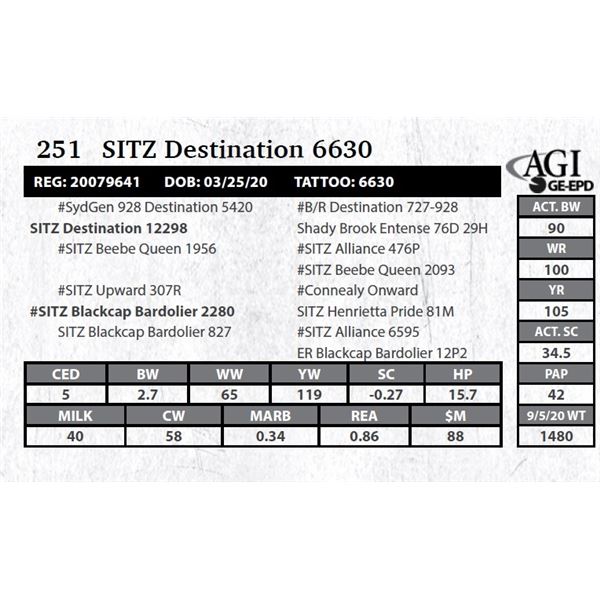 251 SITZ Destination 6630

AGI
GE-EPD

REG: 20079641 DOB: 03/25/20 TATTOO: 6630

#SydGen 928 Destination 5420

SITZ Destination 12298

#SITZ Beebe Queen 1956

#SITZ Upward 307R

#SITZ Blackcap Bardolier 2280

SITZ Blackcap Bardolier 827

#B/R Destination 727-928

Shady Brook Entense 76D 29H

#SITZ Alliance 476P

#SITZ Beebe Queen 2093

#Connealy Onward

SITZ Henrietta Pride 81M

#SITZ Alliance 6595

ER Blackcap Bardolier 12P2

| CED | BW | WW | YW | SC | HP |
|---|---|---|---|---|---|
| 5 | 2.7 | 65 | 119 | -0.27 | 15.7 |

| MILK | CW | MARB | REA | $M |
|---|---|---|---|---|
| 40 | 58 | 0.34 | 0.86 | 88 |

ACT. BW
90
WR
100
YR
105
ACT. SC
34.5
PAP
42
9/5/20 WT
1480